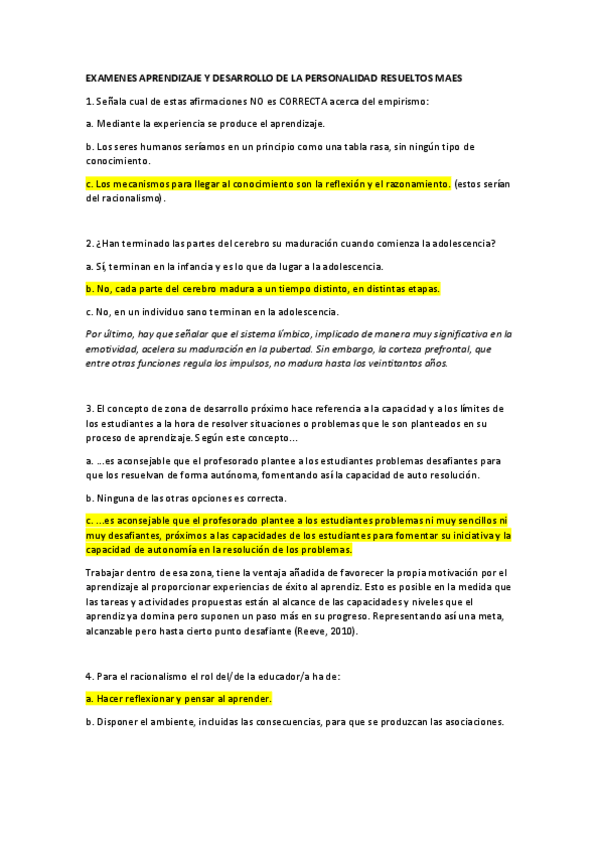 EXAMENES APRENDIZAJE Y DESARROLLO DE LA PERSONALIDAD RESUELTOS MAES

1. Señala cual de estas afirmaciones NO es CORRECTA acerca del empirismo:

a. Mediante la experiencia se produce el aprendizaje.

b. Los seres humanos seríamos en un principio como una tabla rasa, sin ningún tipo de conocimiento.

c. Los mecanismos para llegar al conocimiento son la reflexión y el razonamiento. (estos serían del racionalismo).

2. ¿Han terminado las partes del cerebro su maduración cuando comienza la adolescencia?

a. Sí, terminan en la infancia y es lo que da lugar a la adolescencia.

b. No, cada parte del cerebro madura a un tiempo distinto, en distintas etapas.

c. No, en un individuo sano terminan en la adolescencia.

Por último, hay que señalar que el sistema límbico, implicado de manera muy significativa en la emotividad, acelera su maduración en la pubertad. Sin embargo, la corteza prefrontal, que entre otras funciones regula los impulsos, no madura hasta los veintitantos años.

3. El concepto de zona de desarrollo próximo hace referencia a la capacidad y a los límites de los estudiantes a la hora de resolver situaciones o problemas que le son planteados en su proceso de aprendizaje. Según este concepto...

a. ...es aconsejable que el profesorado plantee a los estudiantes problemas desafiantes para que los resuelvan de forma autónoma, fomentando así la capacidad de auto resolución.

b. Ninguna de las otras opciones es correcta.

c. ...es aconsejable que el profesorado plantee a los estudiantes problemas ni muy sencillos ni muy desafiantes, próximos a las capacidades de los estudiantes para fomentar su iniciativa y la capacidad de autonomía en la resolución de los problemas.

Trabajar dentro de esa zona, tiene la ventaja añadida de favorecer la propia motivación por el aprendizaje al proporcionar experiencias de éxito al aprendiz. Esto es posible en la medida que las tareas y actividades propuestas están al alcance de las capacidades y niveles que el aprendiz ya domina pero suponen un paso más en su progreso. Representando así una meta, alcanzable pero hasta cierto punto desafiante (Reeve, 2010).

4. Para el racionalismo el rol del/de la educador/a ha de:

a. Hacer reflexionar y pensar al aprender.

b. Disponer el ambiente, incluidas las consecuencias, para que se produzcan las asociaciones.